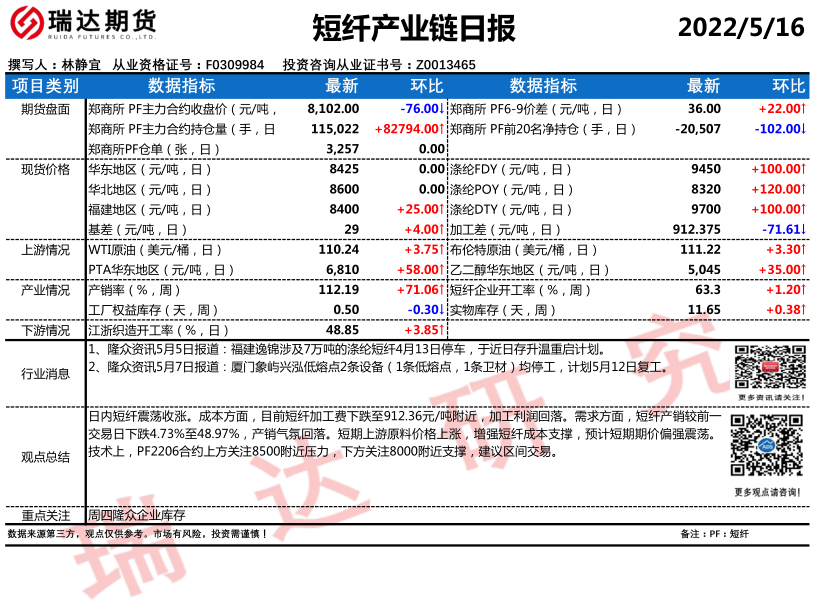 瑞达期货
RUIDA FUTURES CO.,LTD.

短纤产业链日报

2022/5/16

撰写人：林静宜 从业资格证号：F0309984 投资咨询从业证书号：Z0013465

| 项目类别 | 数据指标 | 最新 | 环比 | 数据指标 | 最新 | 环比 |
|---|---|---|---|---|---|---|
| 期货盘面 | 郑商所 PF主力合约收盘价（元/吨， | 8,102.00 | -76.00↓ | 郑商所 PF6-9价差（元/吨，日） | 36.00 | +22.00↑ |
| | 郑商所 PF主力合约持仓量（手，日 | 115,022 | +82794.00↑ | 郑商所 PF前20名净持仓（手，日） | -20,507 | -102.00↓ |
| | 郑商所PF仓单（张，日） | 3,257 | 0.00 | | | |
| 现货价格 | 华东地区（元/吨，日） | 8425 | 0.00 | 涤纶FDY（元/吨，日） | 9450 | +100.00↑ |
| | 华北地区（元/吨，日） | 8600 | 0.00 | 涤纶POY（元/吨，日） | 8320 | +120.00↑ |
| | 福建地区（元/吨，日） | 8400 | +25.00↑ | 涤纶DTY（元/吨，日） | 9700 | +100.00↑ |
| | 基差（元/吨，日） | 29 | +4.00↑ | 加工差（元/吨，日） | 912.375 | -71.61↓ |
| 上游情况 | WTI原油（美元/桶，日） | 110.24 | +3.75↑ | 布伦特原油（美元/桶，日） | 111.22 | +3.30↑ |
| | PTA华东地区（元/吨，日） | 6,810 | +58.00↑ | 乙二醇华东地区（元/吨，日） | 5,045 | +35.00↑ |
| 产业情况 | 产销率（%，周） | 112.19 | +71.06↑ | 短纤企业开工率（%，周） | 63.3 | +1.20↑ |
| | 工厂权益库存（天，周） | 0.50 | -0.30↓ | 实物库存（天，周） | 11.65 | +0.38↑ |
| 下游情况 | 江浙织造开工率（%，日） | 48.85 | +3.85↑ | | | |

行业消息
1、隆众资讯5月5日报道：福建逸锦涉及7万吨的涤纶短纤4月13日停车，于近日存升温重启计划。
2、隆众资讯5月7日报道：厦门象屿兴泓低熔点2条设备（1条低熔点，1条卫材）均停工，计划5月12日复工。
更多资讯请关注！

观点总结
日内短纤震荡收涨。成本方面，目前短纤加工费下跌至912.36元/吨附近，加工利润回落。需求方面，短纤产销较前一交易日下跌4.73%至48.97%，产销气氛回落。短期上游原料价格上涨，增强短纤成本支撑，预计短期期价偏强震荡。技术上，PF2206合约上方关注8500附近压力，下方关注8000附近支撑，建议区间交易。
更多观点请咨询！

重点关注 周四隆众企业库存

数据来源第三方，观点仅供参考。市场有风险，投资需谨慎！
备注：PF：短纤

瑞达研究